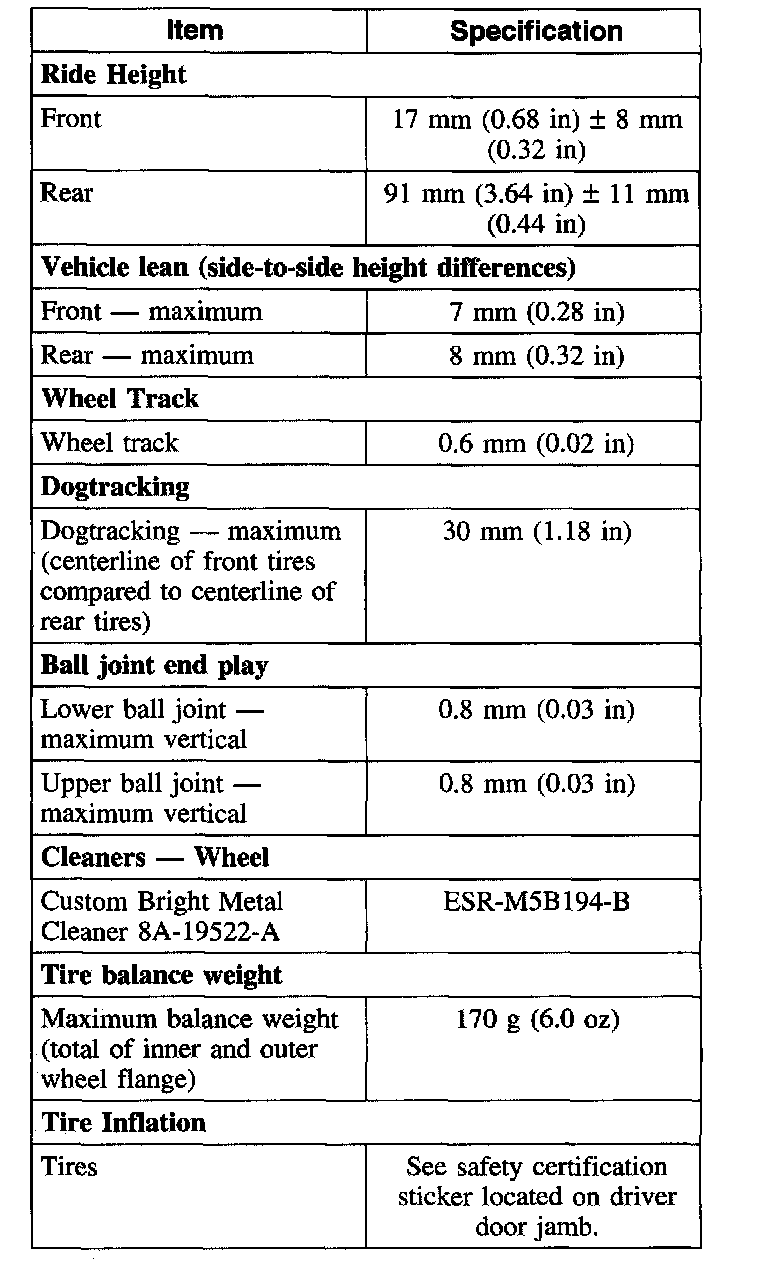 | Item | Specification |
|---|---|
| **Ride Height** | |
| Front | 17 mm (0.68 in) ± 8 mm (0.32 in) |
| Rear | 91 mm (3.64 in) ± 11 mm (0.44 in) |
| **Vehicle lean (side-to-side height differences)** | |
| Front — maximum | 7 mm (0.28 in) |
| Rear — maximum | 8 mm (0.32 in) |
| **Wheel Track** | |
| Wheel track | 0.6 mm (0.02 in) |
| **Dogtracking** | |
| Dogtracking — maximum (centerline of front tires compared to centerline of rear tires) | 30 mm (1.18 in) |
| **Ball joint end play** | |
| Lower ball joint — maximum vertical | 0.8 mm (0.03 in) |
| Upper ball joint — maximum vertical | 0.8 mm (0.03 in) |
| **Cleaners — Wheel** | |
| Custom Bright Metal Cleaner 8A-19522-A | ESR-M5B194-B |
| **Tire balance weight** | |
| Maximum balance weight (total of inner and outer wheel flange) | 170 g (6.0 oz) |
| **Tire Inflation** | |
| Tires | See safety certification sticker located on driver door jamb. |